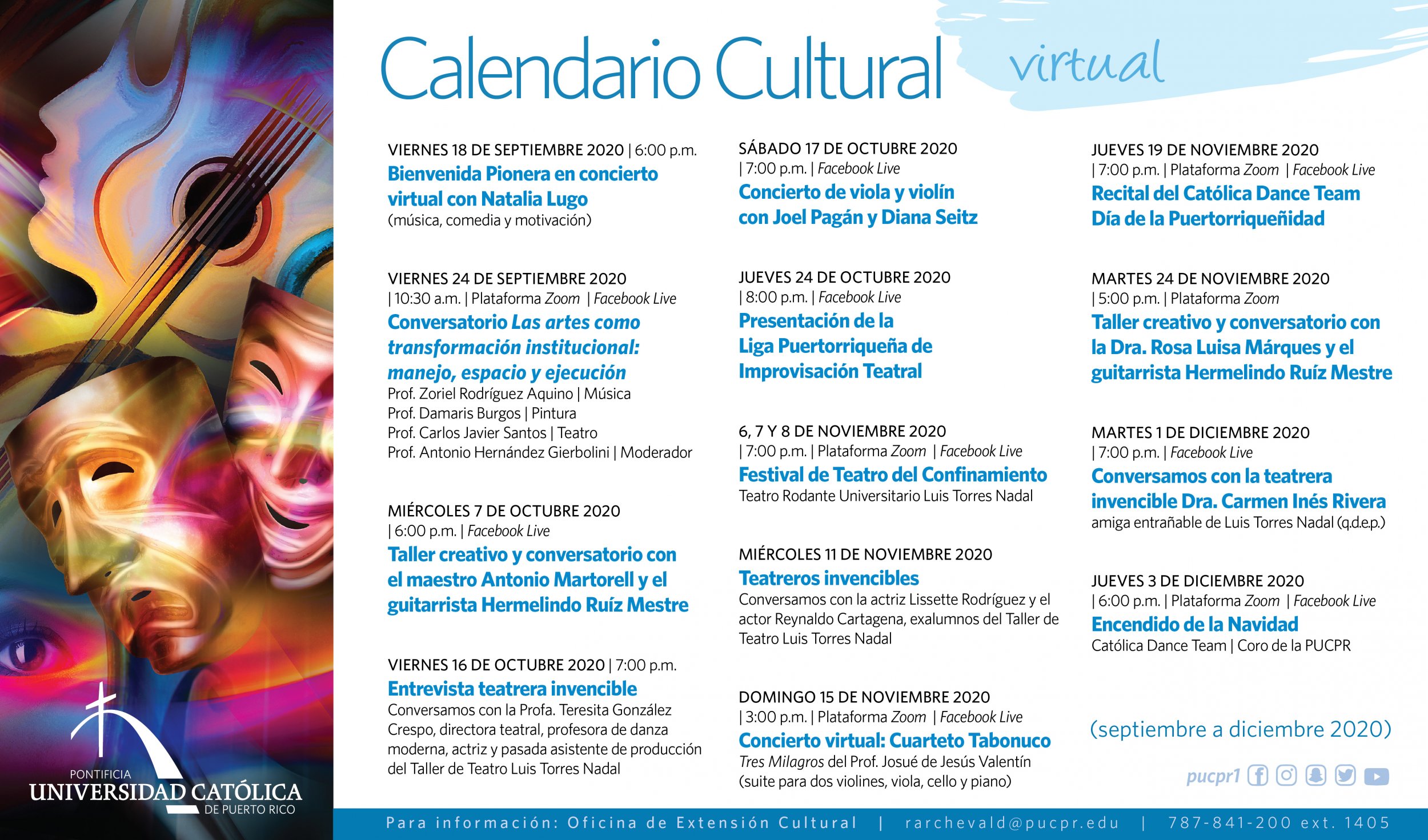 Calendario Cultural virtual

VIERNES 18 DE SEPTIEMBRE 2020 | 6:00 p.m.
Bienvenida Pionera en concierto virtual con Natalia Lugo
(música, comedia y motivación)

VIERNES 24 DE SEPTIEMBRE 2020
| 10:30 a.m. | Plataforma Zoom | Facebook Live
Conversatorio Las artes como transformación institucional: manejo, espacio y ejecución
Prof. Zoriel Rodríguez Aquino | Música
Prof. Damaris Burgos | Pintura
Prof. Carlos Javier Santos | Teatro
Prof. Antonio Hernández Gierbolini | Moderador

MIÉRCOLES 7 DE OCTUBRE 2020
| 6:00 p.m. | Facebook Live
Taller creativo y conversatorio con el maestro Antonio Martorell y el guitarrista Hermelindo Ruíz Mestre

VIERNES 16 DE OCTUBRE 2020 | 7:00 p.m.
Entrevista teatrera invencible
Conversamos con la Profa. Teresita González Crespo, directora teatral, profesora de danza moderna, actriz y pasada asistente de producción del Taller de Teatro Luis Torres Nadal

SÁBADO 17 DE OCTUBRE 2020
| 7:00 p.m. | Facebook Live
Concierto de viola y violín con Joel Pagán y Diana Seitz

JUEVES 24 DE OCTUBRE 2020
| 8:00 p.m. | Facebook Live
Presentación de la Liga Puertorriqueña de Improvisación Teatral

6, 7 Y 8 DE NOVIEMBRE 2020
| 7:00 p.m. | Plataforma Zoom | Facebook Live
Festival de Teatro del Confinamiento
Teatro Rodante Universitario Luis Torres Nadal

MIÉRCOLES 11 DE NOVIEMBRE 2020
Teatreros invencibles
Conversamos con la actriz Lissette Rodríguez y el actor Reynaldo Cartagena, exalumnos del Taller de Teatro Luis Torres Nadal

DOMINGO 15 DE NOVIEMBRE 2020
| 3:00 p.m. | Plataforma Zoom | Facebook Live
Concierto virtual: Cuarteto Tabonuco
Tres Milagros del Prof. Josué de Jesús Valentín
(suite para dos violines, viola, cello y piano)

JUEVES 19 DE NOVIEMBRE 2020
| 7:00 p.m. | Plataforma Zoom | Facebook Live
Recital del Católica Dance Team Día de la Puertorriqueñidad

MARTES 24 DE NOVIEMBRE 2020
| 5:00 p.m. | Plataforma Zoom
Taller creativo y conversatorio con la Dra. Rosa Luisa Márques y el guitarrista Hermelindo Ruíz Mestre

MARTES 1 DE DICIEMBRE 2020
| 7:00 p.m. | Facebook Live
Conversamos con la teatrera invencible Dra. Carmen Inés Rivera
amiga entrañable de Luis Torres Nadal (q.d.e.p.)

JUEVES 3 DE DICIEMBRE 2020
| 6:00 p.m. | Plataforma Zoom | Facebook Live
Encendido de la Navidad
Católica Dance Team | Coro de la PUCPR

(septiembre a diciembre 2020)

pucpr1

PONTIFICIA
UNIVERSIDAD CATÓLICA
DE PUERTO RICO

Para información: Oficina de Extensión Cultural | rarchevald@pucpr.edu | 787-841-200 ext. 1405